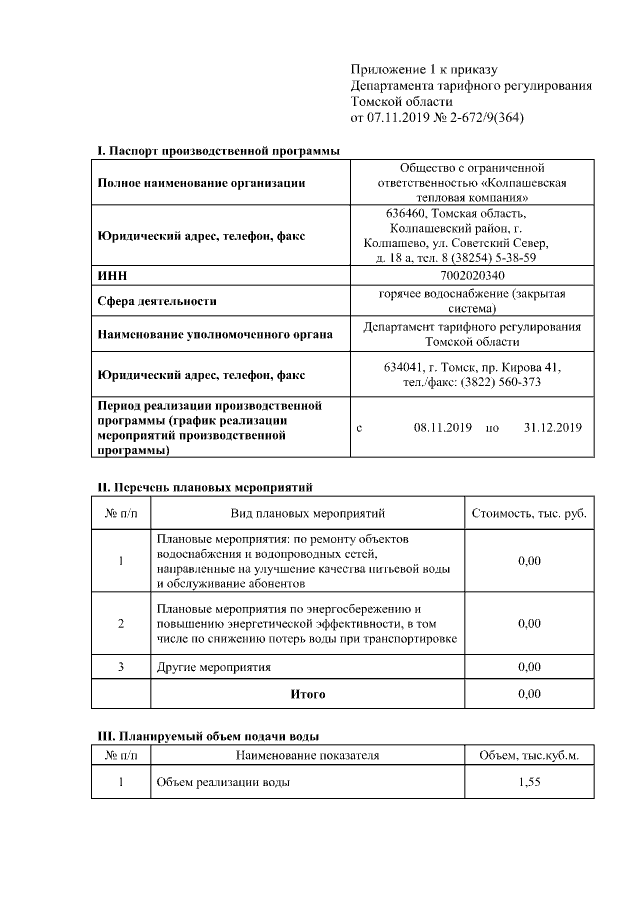 Приложение 1 к приказу
Департамента тарифного регулирования
Томской области
от 07.11.2019 № 2-672/9(364)

I. Паспорт производственной программы

| | |
|---|---|
| Полное наименование организации | Общество с ограниченной ответственностью «Колпашевская тепловая компания» |
| Юридический адрес, телефон, факс | 636460, Томская область, Колпашевский район, г. Колпашево, ул. Советский Север, д. 18 а, тел. 8 (38254) 5-38-59 |
| ИНН | 7002020340 |
| Сфера деятельности | горячее водоснабжение (закрытая система) |
| Наименование уполномоченного органа | Департамент тарифного регулирования Томской области |
| Юридический адрес, телефон, факс | 634041, г. Томск, пр. Кирова 41, тел./факс: (3822) 560-373 |
| Период реализации производственной программы (график реализации мероприятий производственной программы) | с 08.11.2019 по 31.12.2019 |

II. Перечень плановых мероприятий

| № п/п | Вид плановых мероприятий | Стоимость, тыс. руб. |
|---|---|---|
| 1 | Плановые мероприятия: по ремонту объектов водоснабжения и водопроводных сетей, направленные на улучшение качества питьевой воды и обслуживание абонентов | 0,00 |
| 2 | Плановые мероприятия по энергосбережению и повышению энергетической эффективности, в том числе по снижению потерь воды при транспортировке | 0,00 |
| 3 | Другие мероприятия | 0,00 |
| | Итого | 0,00 |

III. Планируемый объем подачи воды

| № п/п | Наименование показателя | Объем, тыс.куб.м. |
|---|---|---|
| 1 | Объем реализации воды | 1,55 |